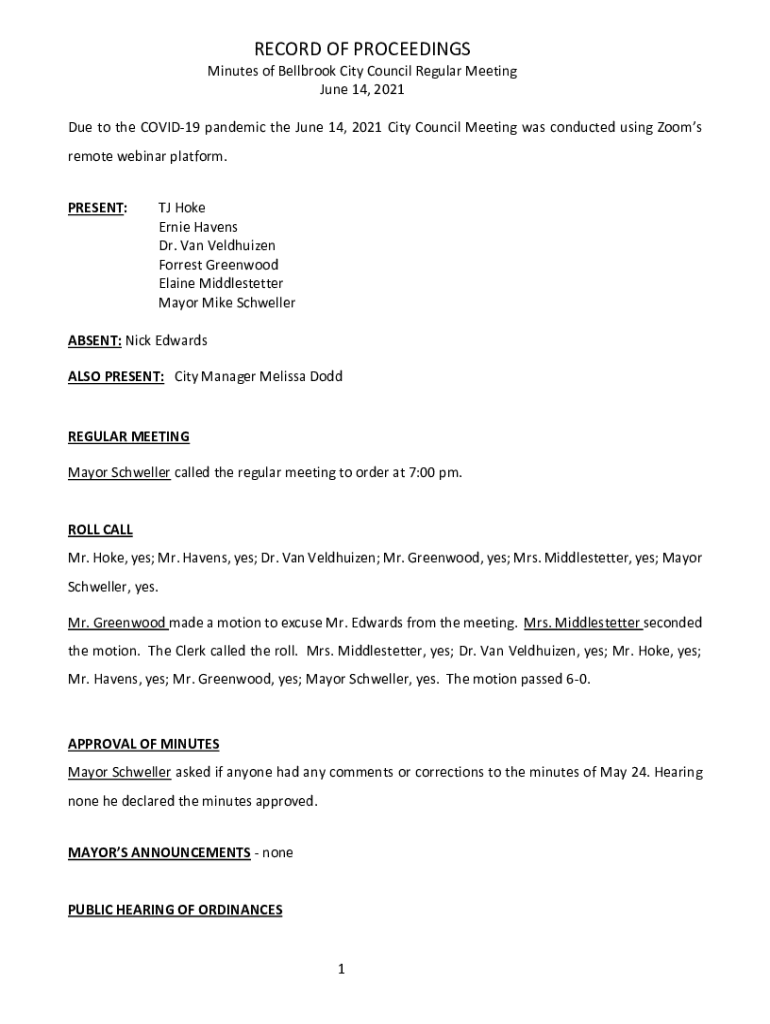 RECORD OF PROCEEDINGS
Minutes of Bellbrook City Council Regular Meeting
June 14, 2021

Due to the COVID-19 pandemic the June 14, 2021 City Council Meeting was conducted using Zoom's remote webinar platform.

PRESENT: TJ Hoke
Ernie Havens
Dr. Van Veldhuizen
Forrest Greenwood
Elaine Middlestetter
Mayor Mike Schweller

ABSENT: Nick Edwards

ALSO PRESENT: City Manager Melissa Dodd

REGULAR MEETING

Mayor Schweller called the regular meeting to order at 7:00 pm.

ROLL CALL

Mr. Hoke, yes; Mr. Havens, yes; Dr. Van Veldhuizen; Mr. Greenwood, yes; Mrs. Middlestetter, yes; Mayor Schweller, yes.

Mr. Greenwood made a motion to excuse Mr. Edwards from the meeting. Mrs. Middlestetter seconded the motion. The Clerk called the roll. Mrs. Middlestetter, yes; Dr. Van Veldhuizen, yes; Mr. Hoke, yes; Mr. Havens, yes; Mr. Greenwood, yes; Mayor Schweller, yes. The motion passed 6-0.

APPROVAL OF MINUTES
Mayor Schweller asked if anyone had any comments or corrections to the minutes of May 24. Hearing none he declared the minutes approved.

MAYOR'S ANNOUNCEMENTS - none

PUBLIC HEARING OF ORDINANCES

1